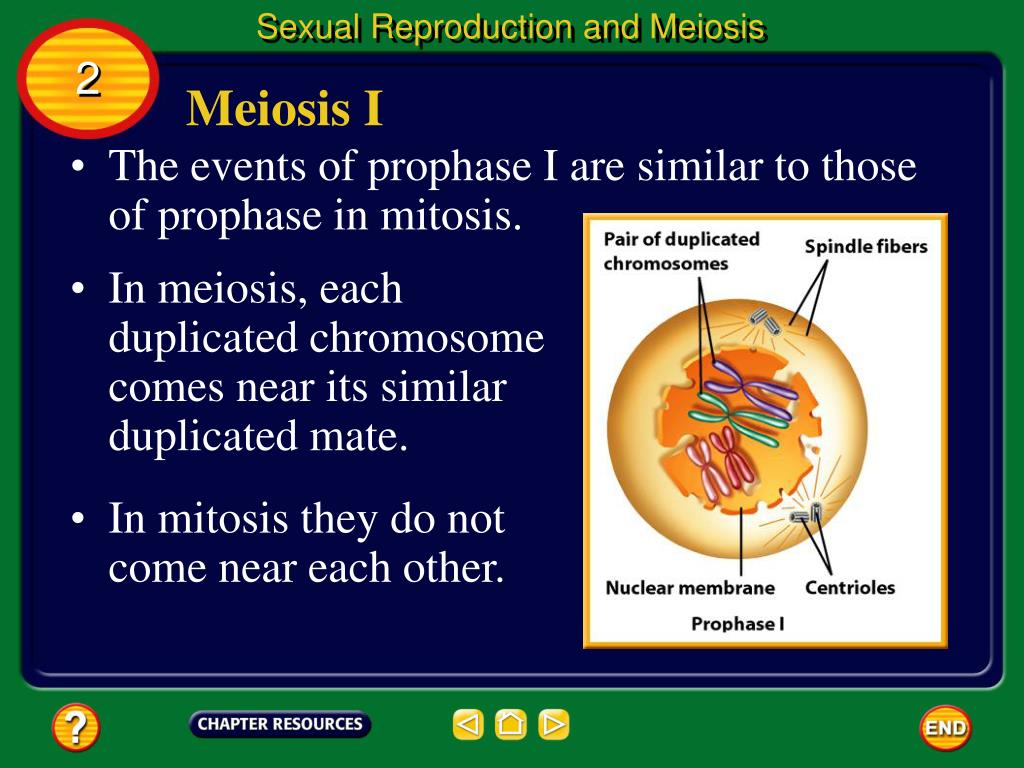 Sexual Reproduction and Meiosis

2

Meiosis I

• The events of prophase I are similar to those of prophase in mitosis.

• In meiosis, each duplicated chromosome comes near its similar duplicated mate.

• In mitosis they do not come near each other.

Pair of duplicated chromosomes

Spindle fibers

Nuclear membrane

Centrioles

Prophase I

?

CHAPTER RESOURCES

END